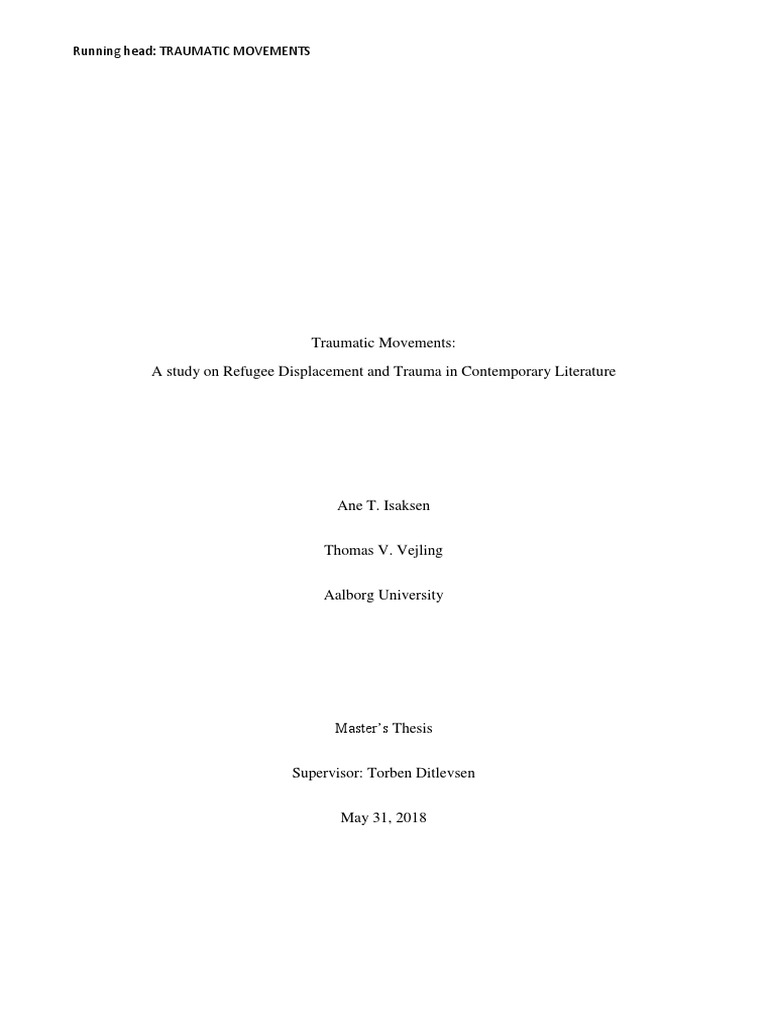 Running head: TRAUMATIC MOVEMENTS

Traumatic Movements:

A study on Refugee Displacement and Trauma in Contemporary Literature

Ane T. Isaksen

Thomas V. Vejling

Aalborg University

Master's Thesis

Supervisor: Torben Ditlevsen

May 31, 2018